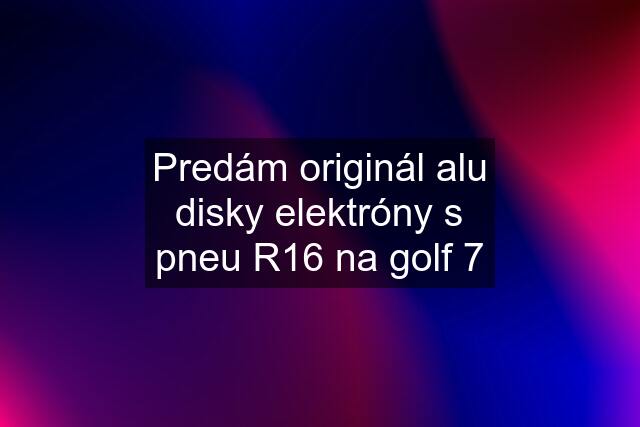 Predám originál alu disky elektróny s pneu R16 na golf 7